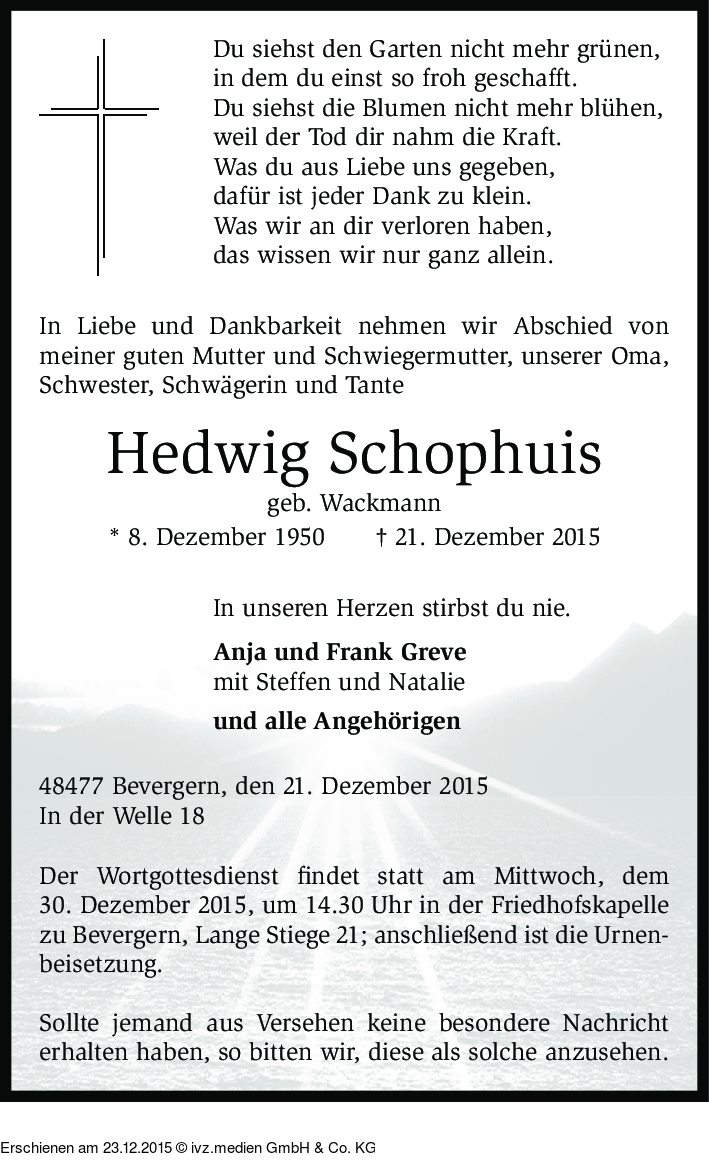 Du siehst den Garten nicht mehr grünen,
in dem du einst so froh geschafft.
Du siehst die Blumen nicht mehr blühen,
weil der Tod dir nahm die Kraft.
Was du aus Liebe uns gegeben,
dafür ist jeder Dank zu klein.
Was wir an dir verloren haben,
das wissen wir nur ganz allein.

In Liebe und Dankbarkeit nehmen wir Abschied von meiner guten Mutter und Schwiegermutter, unserer Oma, Schwester, Schwägerin und Tante

Hedwig Schophuis

geb. Wackmann

* 8. Dezember 1950 † 21. Dezember 2015

In unseren Herzen stirbst du nie.

Anja und Frank Greve
mit Steffen und Natalie

und alle Angehörigen

48477 Bevergern, den 21. Dezember 2015
In der Welle 18

Der Wortgottesdienst findet statt am Mittwoch, dem 30. Dezember 2015, um 14.30 Uhr in der Friedhofskapelle zu Bevergern, Lange Stiege 21; anschließend ist die Urnenbeisetzung.

Sollte jemand aus Versehen keine besondere Nachricht erhalten haben, so bitten wir, diese als solche anzusehen.

Erschienen am 23.12.2015 © ivz.medien GmbH & Co. KG